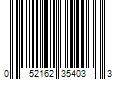 0 52162 35403 3